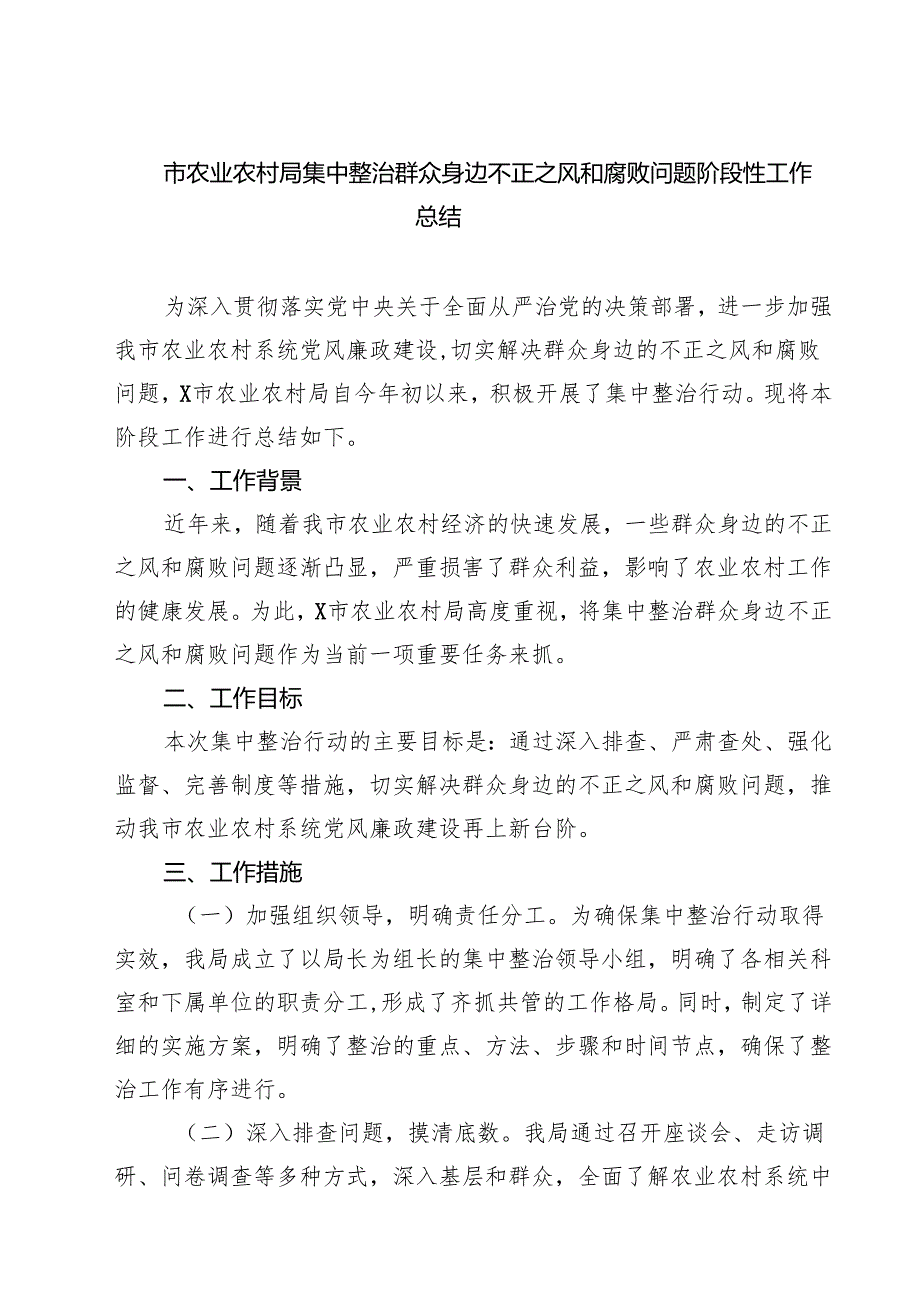 市农业农村局集中整治群众身边不正之风和腐败问题阶段性工作总结

为深入贯彻落实党中央关于全面从严治党的决策部署，进一步加强我市农业农村系统党风廉政建设,切实解决群众身边的不正之风和腐败问题，X市农业农村局自今年初以来，积极开展了集中整治行动。现将本阶段工作进行总结如下。

一、工作背景

近年来，随着我市农业农村经济的快速发展，一些群众身边的不正之风和腐败问题逐渐凸显，严重损害了群众利益，影响了农业农村工作的健康发展。为此，X市农业农村局高度重视，将集中整治群众身边不正之风和腐败问题作为当前一项重要任务来抓。

二、工作目标

本次集中整治行动的主要目标是：通过深入排查、严肃查处、强化监督、完善制度等措施，切实解决群众身边的不正之风和腐败问题，推动我市农业农村系统党风廉政建设再上新台阶。

三、工作措施

（一）加强组织领导，明确责任分工。为确保集中整治行动取得实效，我局成立了以局长为组长的集中整治领导小组，明确了各相关科室和下属单位的职责分工,形成了齐抓共管的工作格局。同时，制定了详细的实施方案，明确了整治的重点、方法、步骤和时间节点，确保了整治工作有序进行。

（二）深入排查问题，摸清底数。我局通过召开座谈会、走访调研、问卷调查等多种方式，深入基层和群众，全面了解农业农村系统中